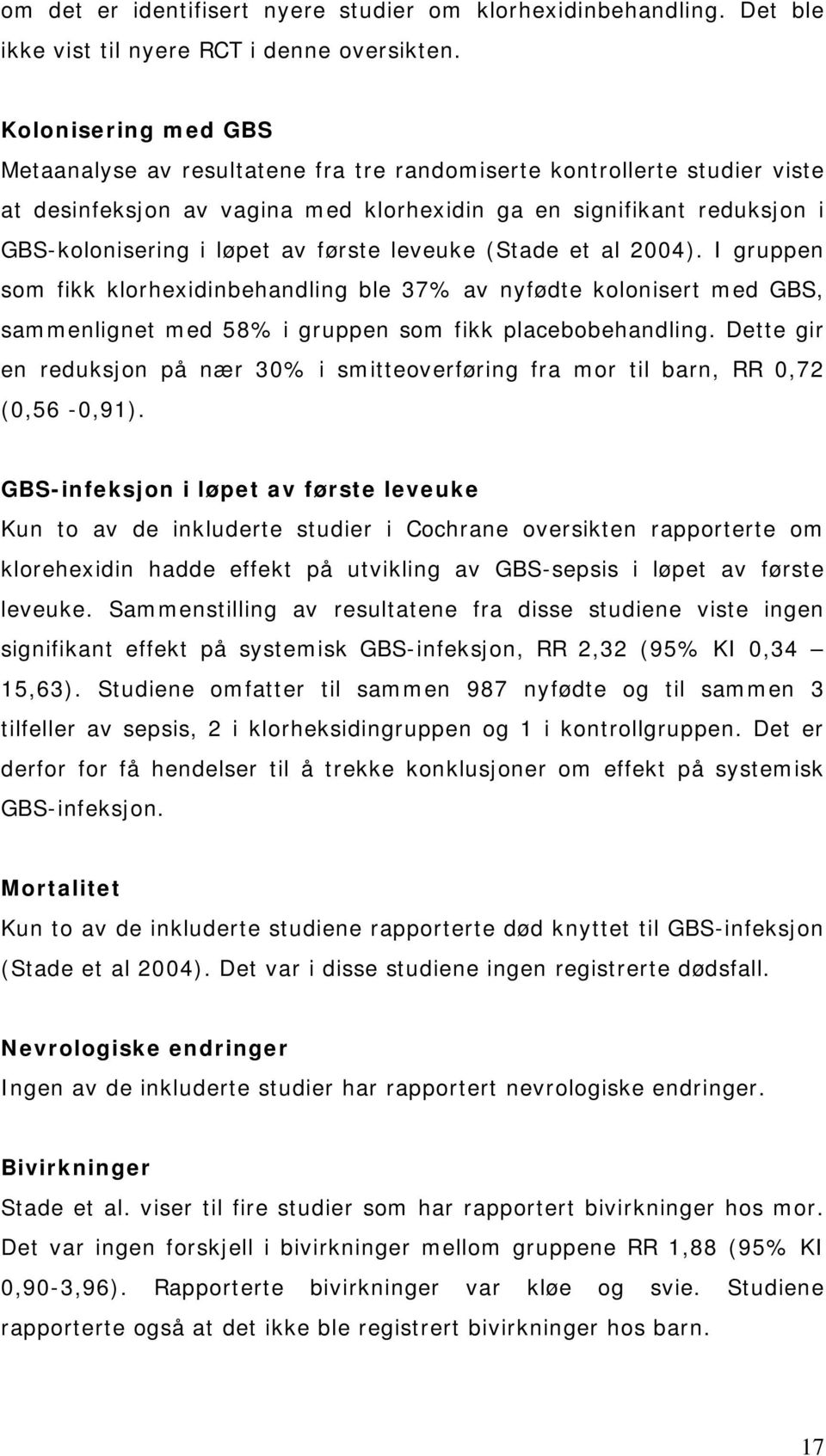 om det er identifisert nyere studier om klorhexidinbehandling. Det ble ikke vist til nyere RCT i denne oversikten.

Kolonisering med GBS
Metaanalyse av resultatene fra tre randomiserte kontrollerte studier viste at desinfeksjon av vagina med klorhexidin ga en signifikant reduksjon i GBS-kolonisering i løpet av første leveuke (Stade et al 2004). I gruppen som fikk klorhexidinbehandling ble 37% av nyfødte kolonisert med GBS, sammenlignet med 58% i gruppen som fikk placebobehandling. Dette gir en reduksjon på nær 30% i smitteoverføring fra mor til barn, RR 0,72 (0,56 -0,91).

GBS-infeksjon i løpet av første leveuke
Kun to av de inkluderte studier i Cochrane oversikten rapporterte om klorehexidin hadde effekt på utvikling av GBS-sepsis i løpet av første leveuke. Sammenstilling av resultatene fra disse studiene viste ingen signifikant effekt på systemisk GBS-infeksjon, RR 2,32 (95% KI 0,34 – 15,63). Studiene omfatter til sammen 987 nyfødte og til sammen 3 tilfeller av sepsis, 2 i klorheksidingruppen og 1 i kontrollgruppen. Det er derfor for få hendelser til å trekke konklusjoner om effekt på systemisk GBS-infeksjon.

Mortalitet
Kun to av de inkluderte studiene rapporterte død knyttet til GBS-infeksjon (Stade et al 2004). Det var i disse studiene ingen registrerte dødsfall.

Nevrologiske endringer
Ingen av de inkluderte studier har rapportert nevrologiske endringer.

Bivirkninger
Stade et al. viser til fire studier som har rapportert bivirkninger hos mor. Det var ingen forskjell i bivirkninger mellom gruppene RR 1,88 (95% KI 0,90-3,96). Rapporterte bivirkninger var kløe og svie. Studiene rapporterte også at det ikke ble registrert bivirkninger hos barn.

17